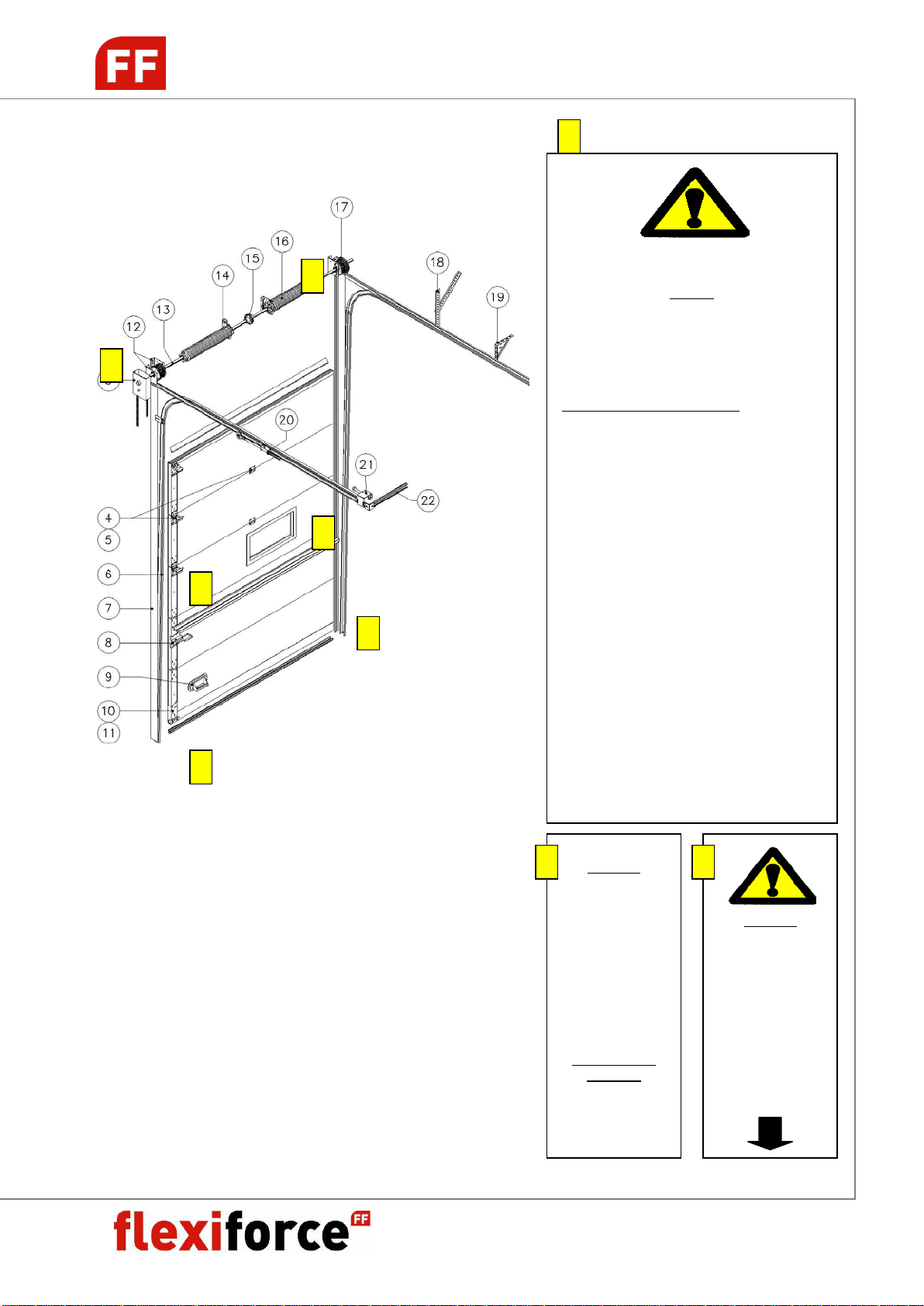 FF

17
16
15
14
13
12
18
19
20
21
22
4
5
6
7
8
9
10
11

flexiforce FF